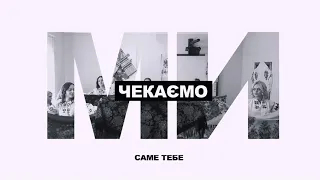 МИ
ЧЕКАЄМО
САМЕ ТЕБЕ